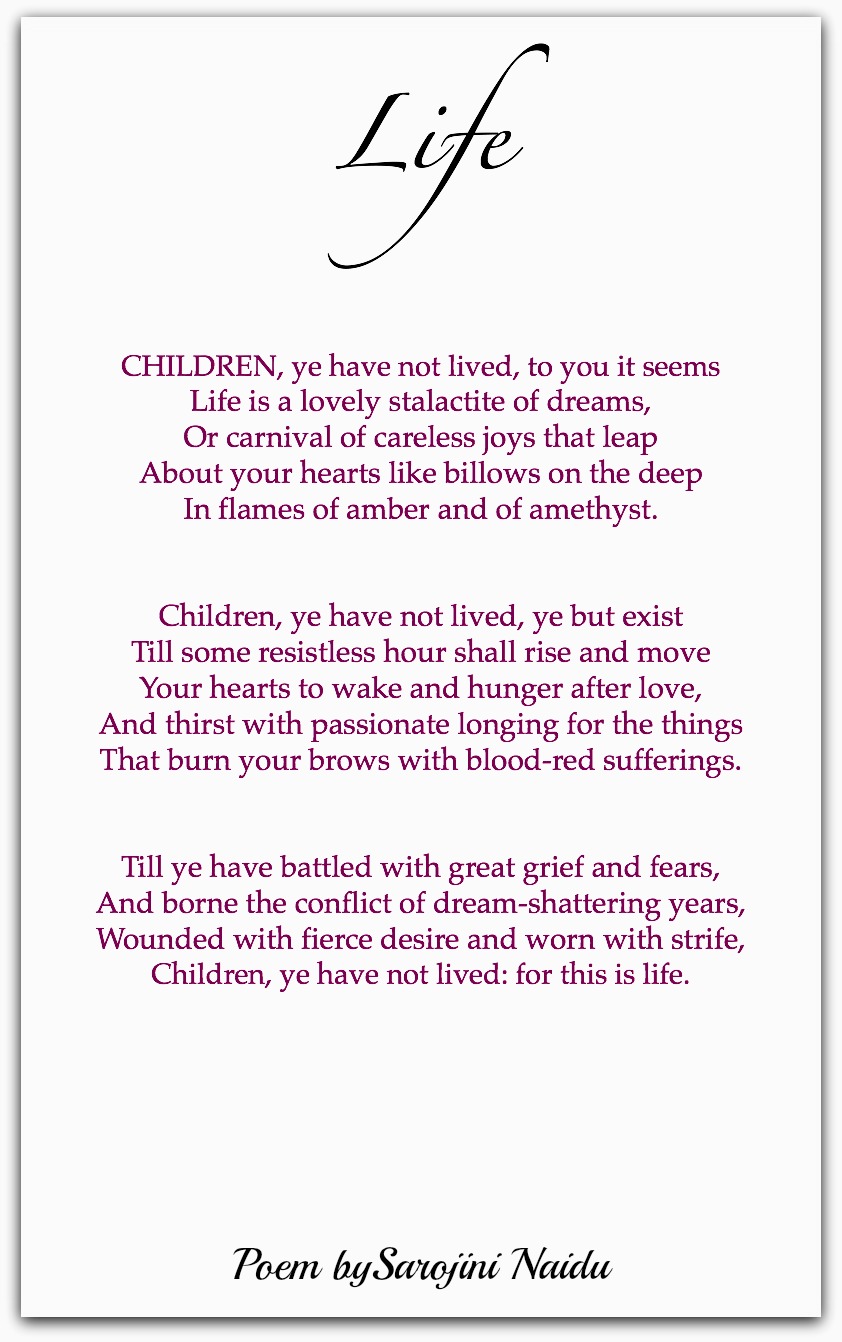 Life

CHILDREN, ye have not lived, to you it seems
Life is a lovely stalactite of dreams,
Or carnival of careless joys that leap
About your hearts like billows on the deep
In flames of amber and of amethyst.

Children, ye have not lived, ye but exist
Till some resistless hour shall rise and move
Your hearts to wake and hunger after love,
And thirst with passionate longing for the things
That burn your brows with blood-red sufferings.

Till ye have battled with great grief and fears,
And borne the conflict of dream-shattering years,
Wounded with fierce desire and worn with strife,
Children, ye have not lived: for this is life.

Poem bySarojini Naidu